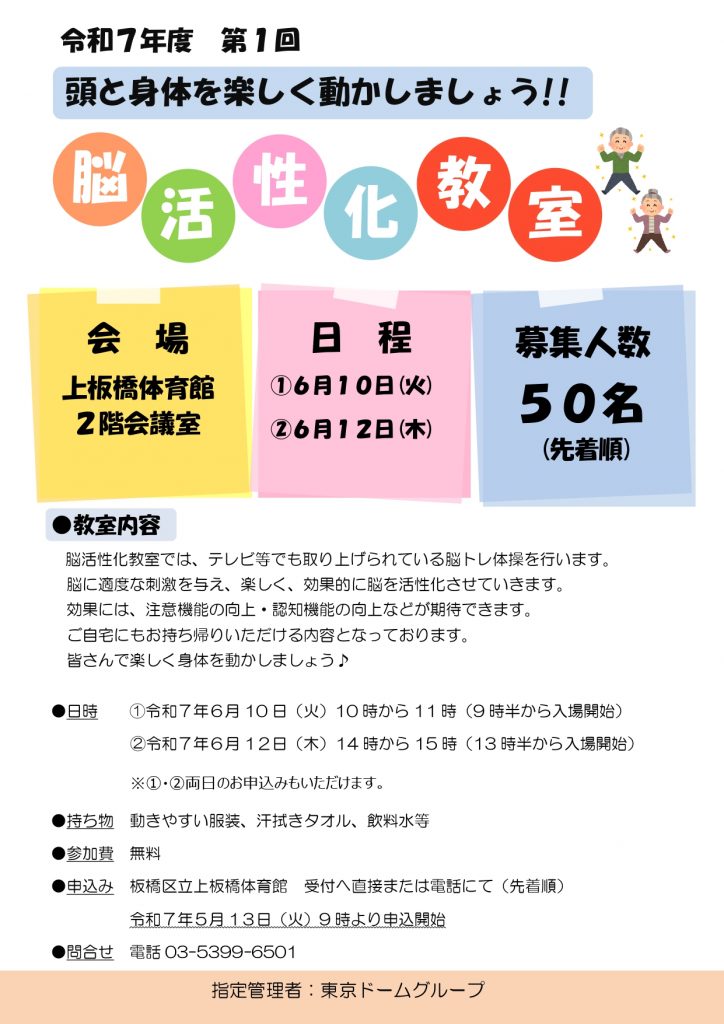 令和７年度　第１回

頭と身体を楽しく動かしましょう!!

脳活性化教室

会　場
上板橋体育館
２階会議室

日　程
①6月10日(火)
②6月12日(木)

募集人数
50名
(先着順)

●教室内容

脳活性化教室では、テレビ等でも取り上げられている脳トレ体操を行います。
脳に適度な刺激を与え、楽しく、効果的に脳を活性化させていきます。
効果には、注意機能の向上・認知機能の向上などが期待できます。
ご自宅にもお持ち帰りいただける内容となっております。
皆さんで楽しく身体を動かしましょう♪

●日時　①令和７年６月１０日（火）１０時から１１時（９時半から入場開始）
②令和７年６月１２日（木）１４時から１５時（１３時半から入場開始）
※①・②両日のお申込みもいただけます。

●持ち物　動きやすい服装、汗拭きタオル、飲料水等

●参加費　無料

●申込み　板橋区立上板橋体育館　受付へ直接または電話にて（先着順）
令和７年５月１３日（火）９時より申込開始

●問合せ　電話 03-5399-6501

指定管理者：東京ドームグループ